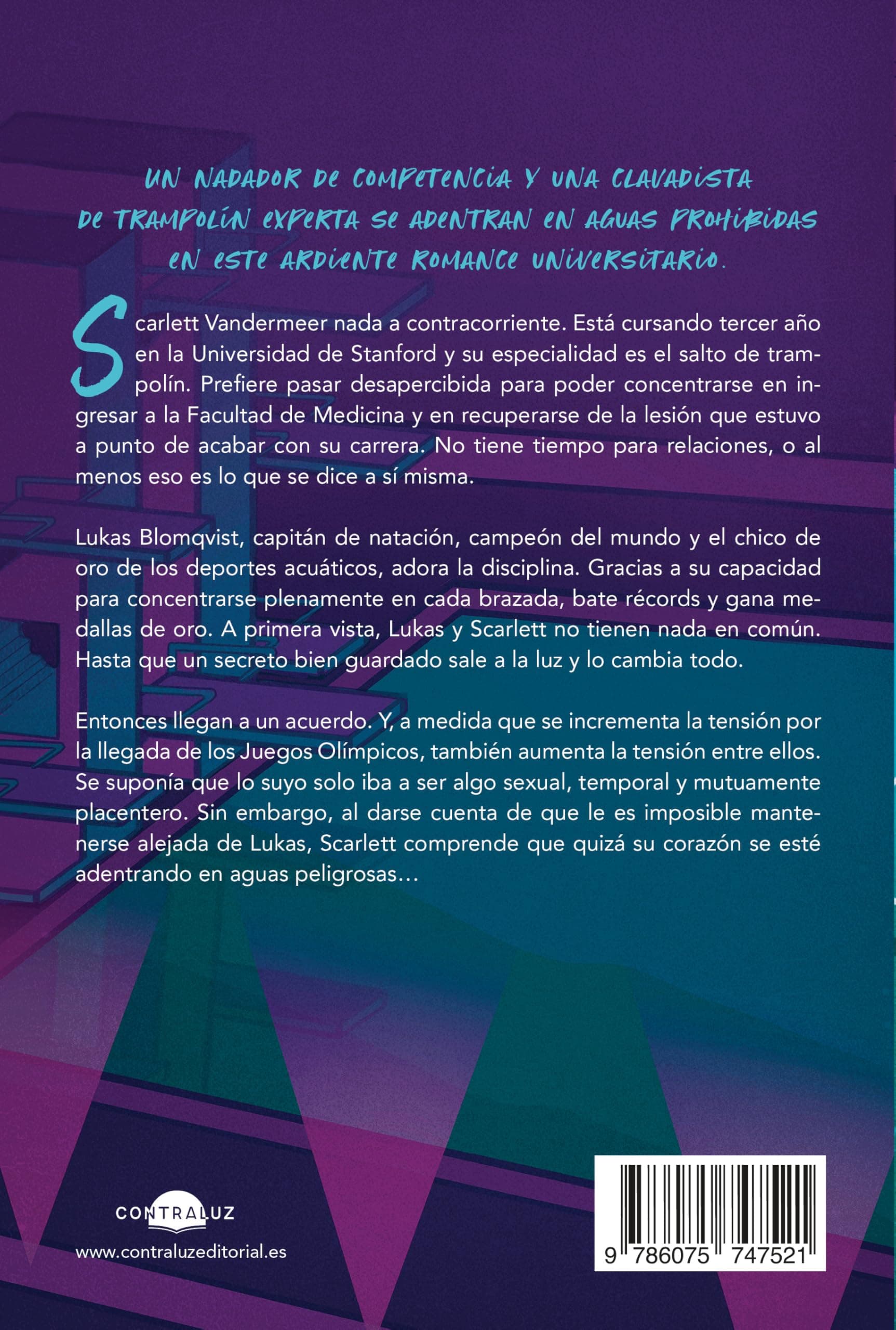 UN NADADOR DE COMPETENCIA Y UNA CLAVADISTA DE TRAMPOLÍN EXPERTA SE ADENTRAN EN AGUAS PROHIBIDAS EN ESTE ARDIENTE ROMANCE UNIVERSITARIO.

Scarlett Vandermeer nada a contracorriente. Está cursando tercer año en la Universidad de Stanford y su especialidad es el salto de trampolín. Prefiere pasar desapercibida para poder concentrarse en ingresar a la Facultad de Medicina y en recuperarse de la lesión que estuvo a punto de acabar con su carrera. No tiene tiempo para relaciones, o al menos eso es lo que se dice a sí misma.

Lukas Blomqvist, capitán de natación, campeón del mundo y el chico de oro de los deportes acuáticos, adora la disciplina. Gracias a su capacidad para concentrarse plenamente en cada brazada, bate récords y gana medallas de oro. A primera vista, Lukas y Scarlett no tienen nada en común. Hasta que un secreto bien guardado sale a la luz y lo cambia todo.

Entonces llegan a un acuerdo. Y, a medida que se incrementa la tensión por la llegada de los Juegos Olímpicos, también aumenta la tensión entre ellos. Se suponía que lo suyo solo iba a ser algo sexual, temporal y mutuamente placentero. Sin embargo, al darse cuenta de que le es imposible mantenerse alejada de Lukas, Scarlett comprende que quizá su corazón se esté adentrando en aguas peligrosas…

CONTRALUZ
www.contraluzeditorial.es

9 786075 747521